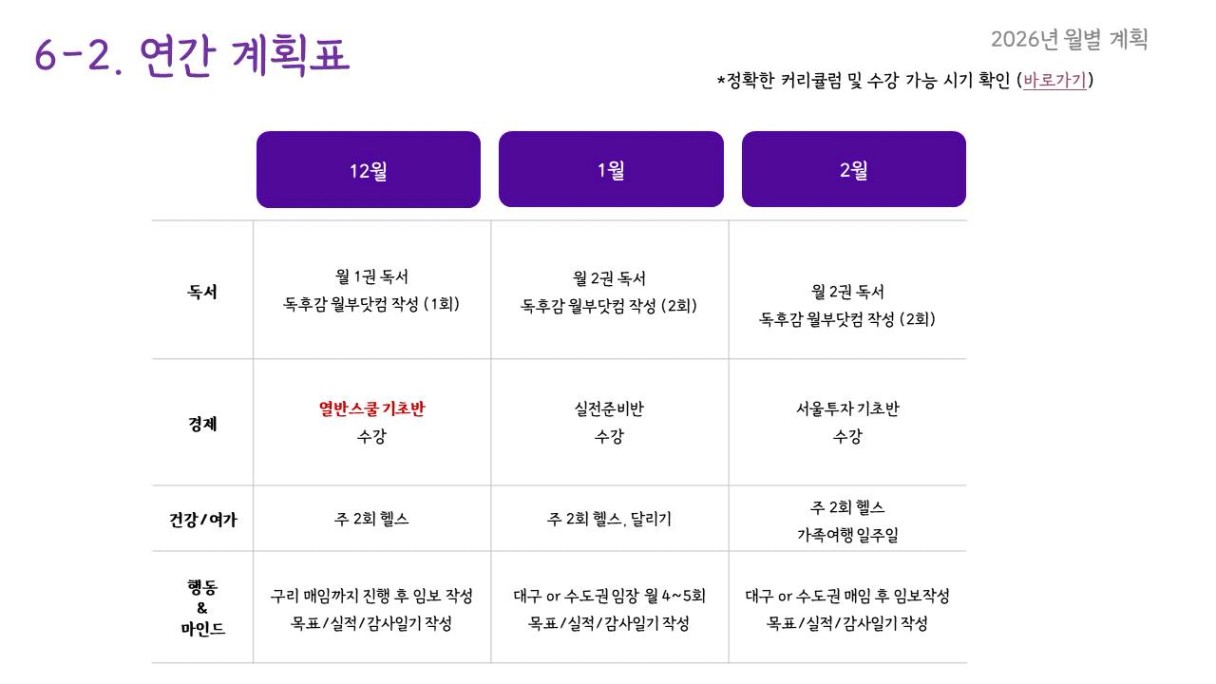 6-2. 연간 계획표

2026년 월별 계획

*정확한 커리큘럼 및 수강 가능 시기 확인 (바로가기)

|  | 12월 | 1월 | 2월 |
|---|---|---|---|
| 독서 | 월 1권 독서 독후감 월부닷컴 작성 (1회) | 월 2권 독서 독후감 월부닷컴 작성 (2회) | 월 2권 독서 독후감 월부닷컴 작성 (2회) |
| 경제 | 열반스쿨 기초반 수강 | 실전준비반 수강 | 서울투자 기초반 수강 |
| 건강/여가 | 주 2회 헬스 | 주 2회 헬스, 달리기 | 주 2회 헬스 가족여행 일주일 |
| 행동 & 마인드 | 구리 매임까지 진행 후 임보 작성 목표/실적/감사일기 작성 | 대구 or 수도권 임장 월 4~5회 목표/실적/감사일기 작성 | 대구 or 수도권 매임 후 임보작성 목표/실적/감사일기 작성 |